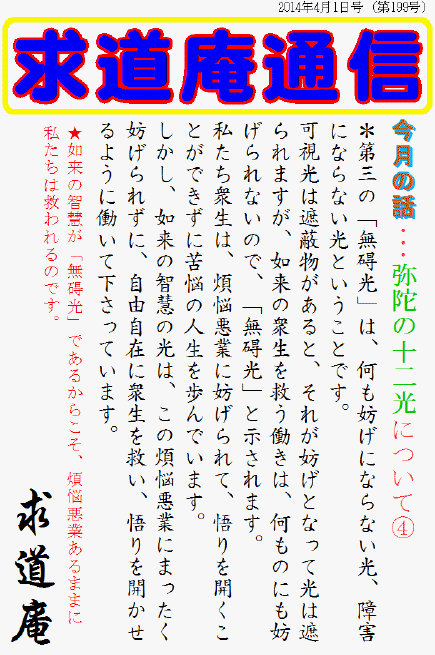 2014年4月1日号（第199号）

求道庵通信

今月の話・・・弥陀の十二光について④

＊第三の「無碍光」は、何も妨げにならない光、障害にならない光ということです。

可視光は遮蔽物があると、それが妨げとなって光は遮られますが、如来の衆生を救う働きは、何ものにも妨げられないので、「無碍光」と示されます。

私たち衆生は、煩悩悪業に妨げられて、悟りを開くことができずに苦悩の人生を歩んでいます。

しかし、如来の智慧の光は、この煩悩悪業にまったく妨げられずに、自由自在に衆生を救い、悟りを開かせるように働いて下さっています。

★如来の智慧が「無碍光」であるからこそ、煩悩悪業あるままに私たちは救われるのです。

求道庵